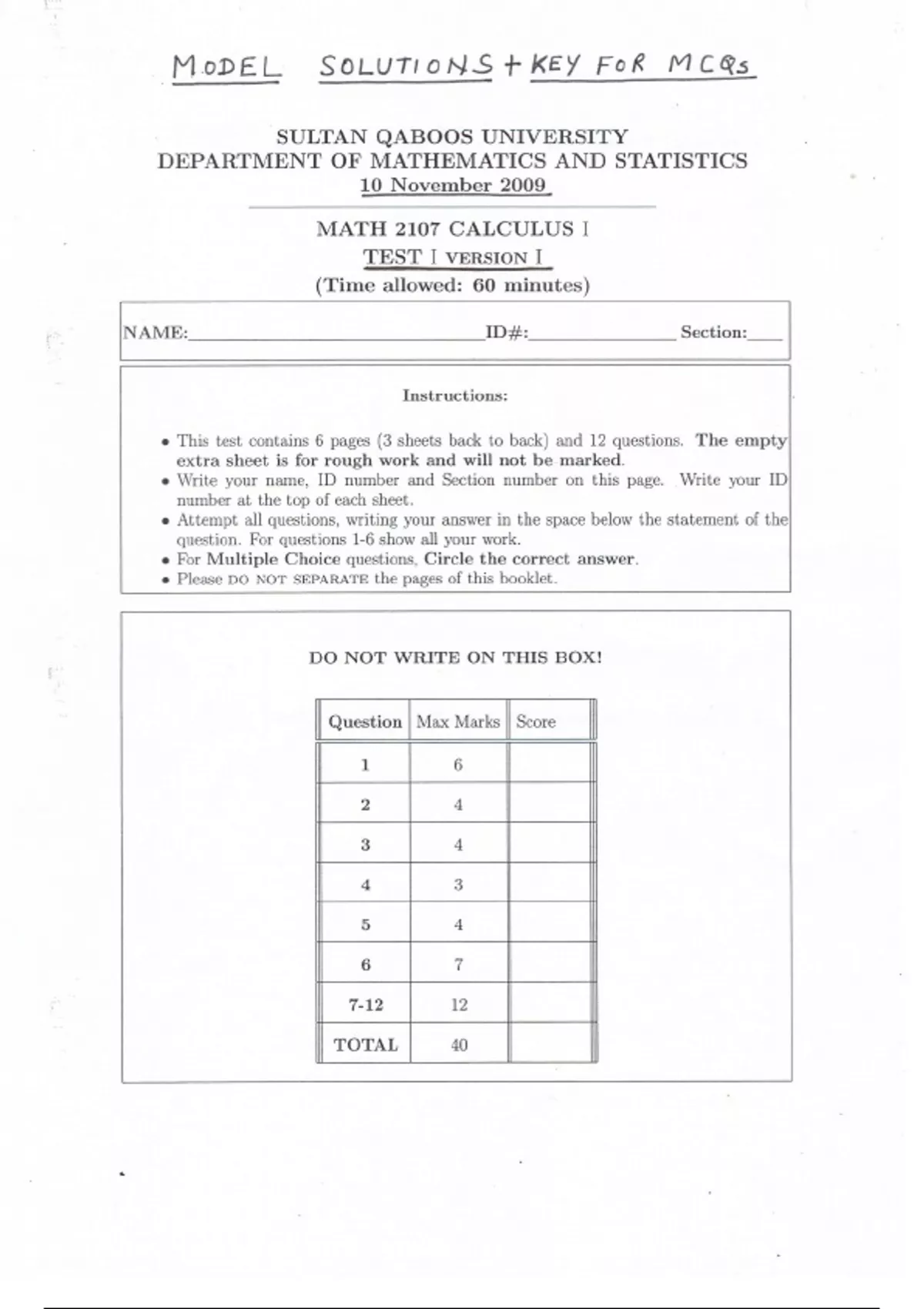 MODEL SOLUTIONS + KEY FOR MCQs

SULTAN QABOOS UNIVERSITY
DEPARTMENT OF MATHEMATICS AND STATISTICS
10 November 2009

MATH 2107 CALCULUS I
TEST I VERSION I
(Time allowed: 60 minutes)

NAME:________________ID#:____________ Section:____

Instructions:

• This test contains 6 pages (3 sheets back to back) and 12 questions. The empty extra sheet is for rough work and will not be marked.
• Write your name, ID number and Section number on this page. Write your ID number at the top of each sheet.
• Attempt all questions, writing your answer in the space below the statement of the question. For questions 1-6 show all your work.
• For Multiple Choice questions, Circle the correct answer.
• Please DO NOT SEPARATE the pages of this booklet.

DO NOT WRITE ON THIS BOX!

| Question | Max Marks | Score |
|---|---|---|
| 1 | 6 | |
| 2 | 4 | |
| 3 | 4 | |
| 4 | 3 | |
| 5 | 4 | |
| 6 | 7 | |
| 7-12 | 12 | |
| TOTAL | 40 | |